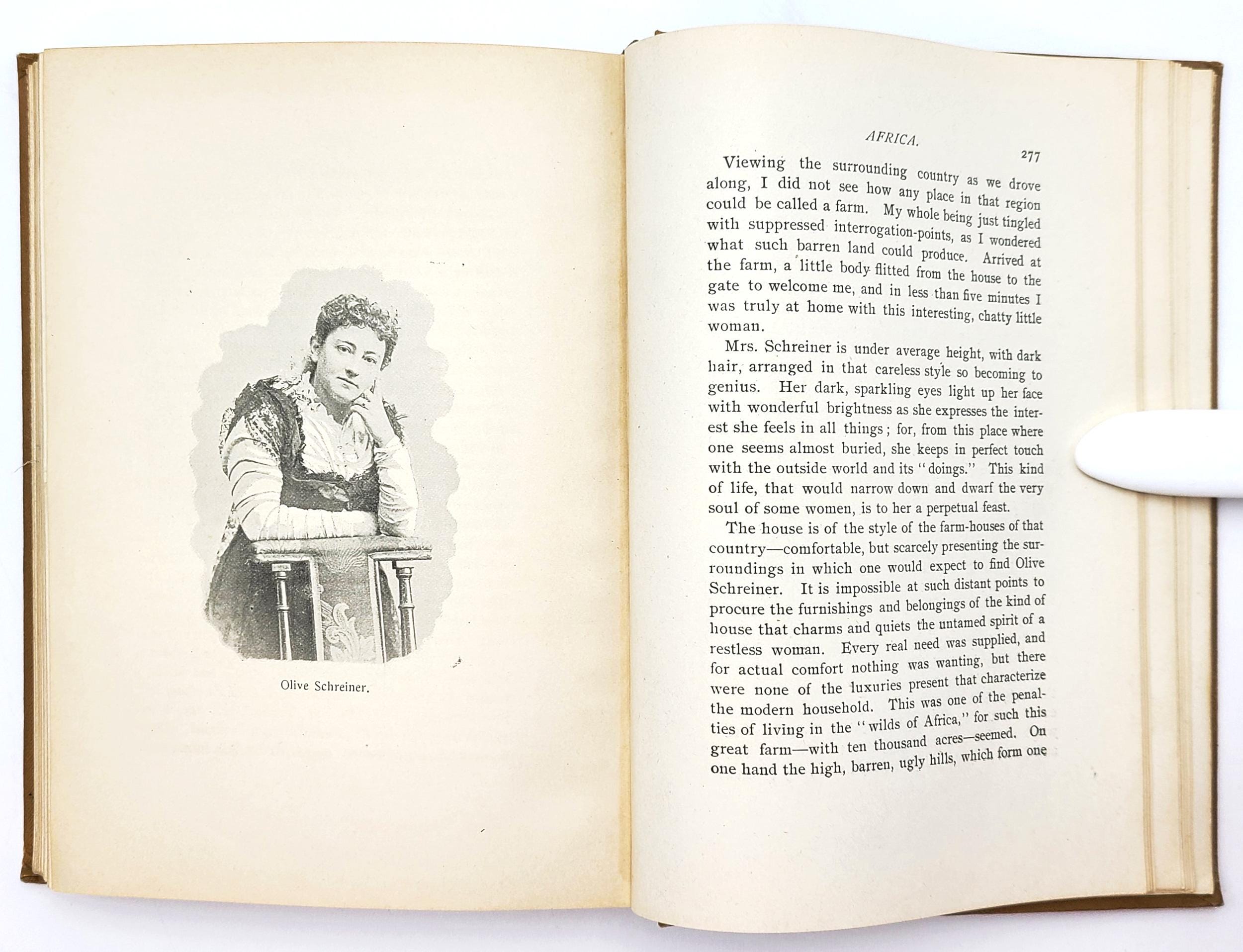 Olive Schreiner.

AFRICA.

277

Viewing the surrounding country as we drove along, I did not see how any place in that region could be called a farm. My whole being just tingled with suppressed interrogation-points, as I wondered what such barren land could produce. Arrived at the farm, a little body flitted from the house to the gate to welcome me, and in less than five minutes I was truly at home with this interesting, chatty little woman.

Mrs. Schreiner is under average height, with dark hair, arranged in that careless style so becoming to genius. Her dark, sparkling eyes light up her face with wonderful brightness as she expresses the interest she feels in all things; for, from this place where one seems almost buried, she keeps in perfect touch with the outside world and its "doings." This kind of life, that would narrow down and dwarf the very soul of some women, is to her a perpetual feast.

The house is of the style of the farm-houses of that country—comfortable, but scarcely presenting the surroundings in which one would expect to find Olive Schreiner. It is impossible at such distant points to procure the furnishings and belongings of the kind of house that charms and quiets the untamed spirit of a restless woman. Every real need was supplied, and for actual comfort nothing was wanting, but there were none of the luxuries present that characterize the modern household. This was one of the penalties of living in the "wilds of Africa," for such this great farm—with ten thousand acres—seemed. On one hand the high, barren, ugly hills, which form one